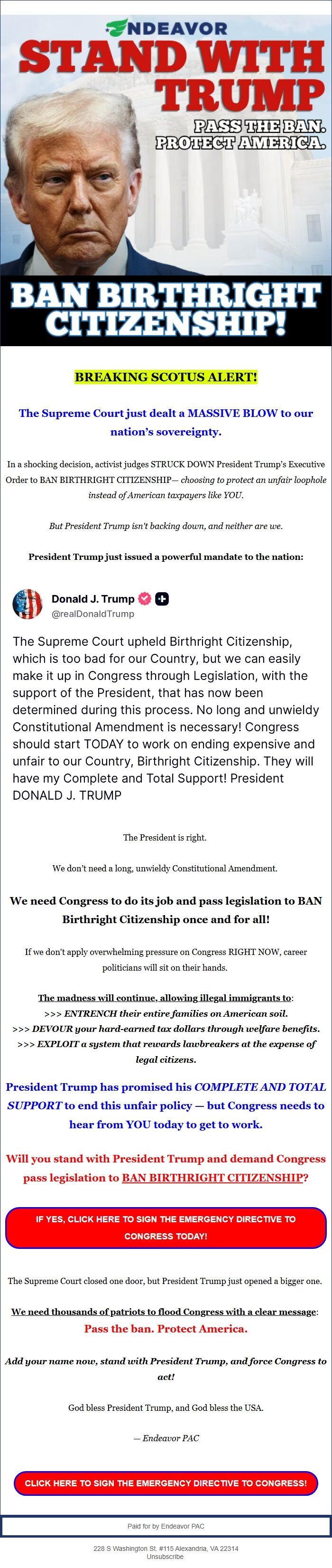 ENDEAVOR

STAND WITH TRUMP

PASS THE BAN. PROTECT AMERICA.

BAN BIRTHRIGHT CITIZENSHIP!

BREAKING SCOTUS ALERT!

The Supreme Court just dealt a MASSIVE BLOW to our nation's sovereignty.

In a shocking decision, activist judges STRUCK DOWN President Trump's Executive Order to BAN BIRTHRIGHT CITIZENSHIP— choosing to protect an unfair loophole instead of American taxpayers like YOU.

But President Trump isn't backing down, and neither are we.

President Trump just issued a powerful mandate to the nation:

Donald J. Trump
@realDonaldTrump

The Supreme Court upheld Birthright Citizenship, which is too bad for our Country, but we can easily make it up in Congress through Legislation, with the support of the President, that has now been determined during this process. No long and unwieldy Constitutional Amendment is necessary! Congress should start TODAY to work on ending expensive and unfair to our Country, Birthright Citizenship. They will have my Complete and Total Support! President DONALD J. TRUMP

The President is right.

We don't need a long, unwieldy Constitutional Amendment.

We need Congress to do its job and pass legislation to BAN Birthright Citizenship once and for all!

If we don't apply overwhelming pressure on Congress RIGHT NOW, career politicians will sit on their hands.

The madness will continue, allowing illegal immigrants to:
>>> ENTRENCH their entire families on American soil.
>>> DEVOUR your hard-earned tax dollars through welfare benefits.
>>> EXPLOIT a system that rewards lawbreakers at the expense of legal citizens.

President Trump has promised his COMPLETE AND TOTAL SUPPORT to end this unfair policy — but Congress needs to hear from YOU today to get to work.

Will you stand with President Trump and demand Congress pass legislation to BAN BIRTHRIGHT CITIZENSHIP?

IF YES, CLICK HERE TO SIGN THE EMERGENCY DIRECTIVE TO CONGRESS TODAY!

The Supreme Court closed one door, but President Trump just opened a bigger one.

We need thousands of patriots to flood Congress with a clear message:
Pass the ban. Protect America.

Add your name now, stand with President Trump, and force Congress to act!

God bless President Trump, and God bless the USA.

— Endeavor PAC

CLICK HERE TO SIGN THE EMERGENCY DIRECTIVE TO CONGRESS!

Paid for by Endeavor PAC

228 S Washington St. #115 Alexandria, VA 22314
Unsubscribe